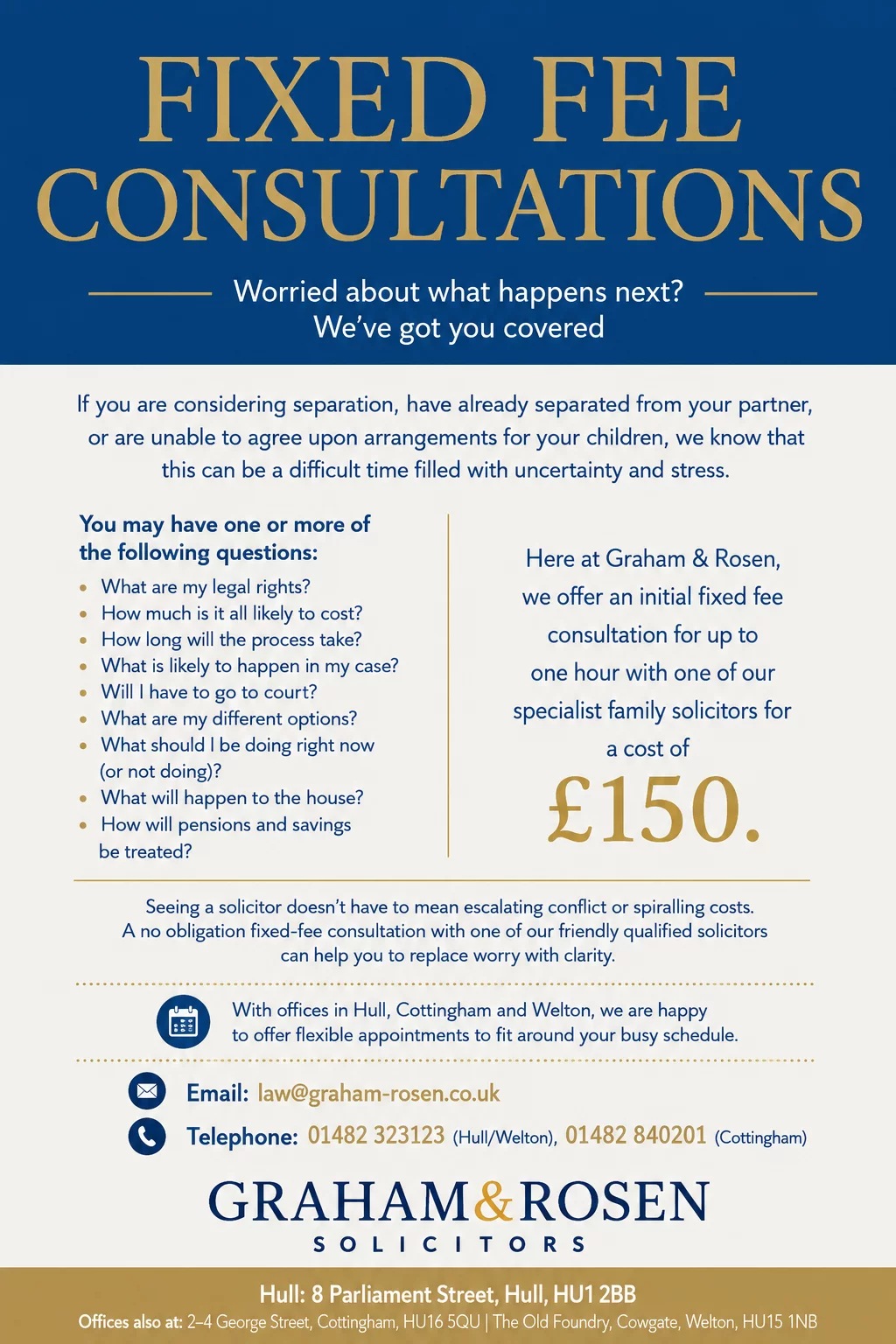 FIXED FEE CONSULTATIONS

Worried about what happens next?
We've got you covered

If you are considering separation, have already separated from your partner, or are unable to agree upon arrangements for your children, we know that this can be a difficult time filled with uncertainty and stress.

You may have one or more of the following questions:

• What are my legal rights?
• How much is it all likely to cost?
• How long will the process take?
• What is likely to happen in my case?
• Will I have to go to court?
• What are my different options?
• What should I be doing right now (or not doing)?
• What will happen to the house?
• How will pensions and savings be treated?

Here at Graham & Rosen, we offer an initial fixed fee consultation for up to one hour with one of our specialist family solicitors for a cost of

£150.

Seeing a solicitor doesn't have to mean escalating conflict or spiralling costs. A no obligation fixed-fee consultation with one of our friendly qualified solicitors can help you to replace worry with clarity.

With offices in Hull, Cottingham and Welton, we are happy to offer flexible appointments to fit around your busy schedule.

Email: law@graham-rosen.co.uk

Telephone: 01482 323123 (Hull/Welton), 01482 840201 (Cottingham)

GRAHAM&ROSEN
SOLICITORS

Hull: 8 Parliament Street, Hull, HU1 2BB
Offices also at: 2–4 George Street, Cottingham, HU16 5QU | The Old Foundry, Cowgate, Welton, HU15 1NB